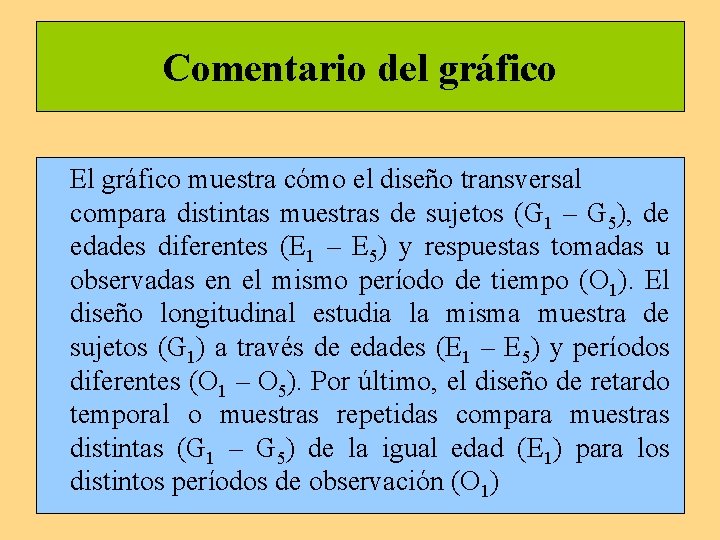 Comentario del gráfico

El gráfico muestra cómo el diseño transversal compara distintas muestras de sujetos ($G_1$ – $G_5$), de edades diferentes ($E_1$ – $E_5$) y respuestas tomadas u observadas en el mismo período de tiempo ($O_1$). El diseño longitudinal estudia la misma muestra de sujetos ($G_1$) a través de edades ($E_1$ – $E_5$) y períodos diferentes ($O_1$ – $O_5$). Por último, el diseño de retardo temporal o muestras repetidas compara muestras distintas ($G_1$ – $G_5$) de la igual edad ($E_1$) para los distintos períodos de observación ($O_1$)